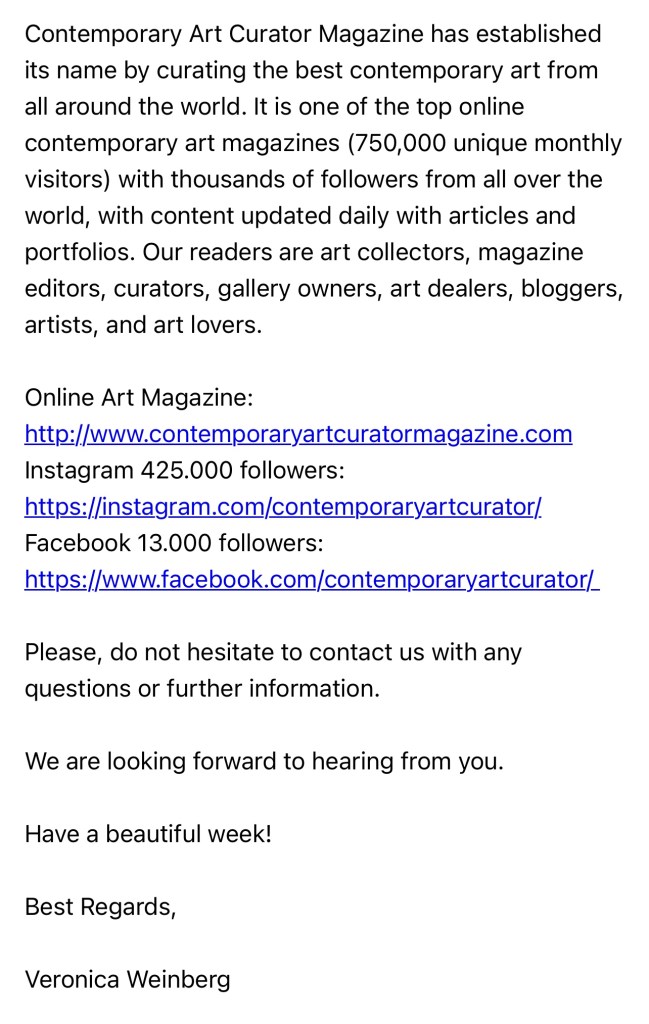 Contemporary Art Curator Magazine has established its name by curating the best contemporary art from all around the world. It is one of the top online contemporary art magazines (750,000 unique monthly visitors) with thousands of followers from all over the world, with content updated daily with articles and portfolios. Our readers are art collectors, magazine editors, curators, gallery owners, art dealers, bloggers, artists, and art lovers.

Online Art Magazine:
http://www.contemporaryartcuratormagazine.com
Instagram 425.000 followers:
https://instagram.com/contemporaryartcurator/
Facebook 13.000 followers:
https://www.facebook.com/contemporaryartcurator/

Please, do not hesitate to contact us with any questions or further information.

We are looking forward to hearing from you.

Have a beautiful week!

Best Regards,

Veronica Weinberg